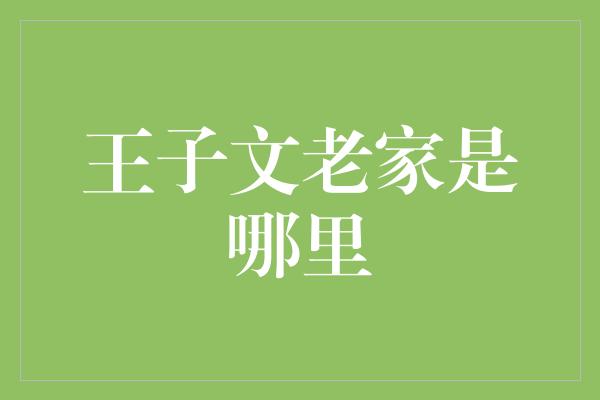 王子文老家是哪里